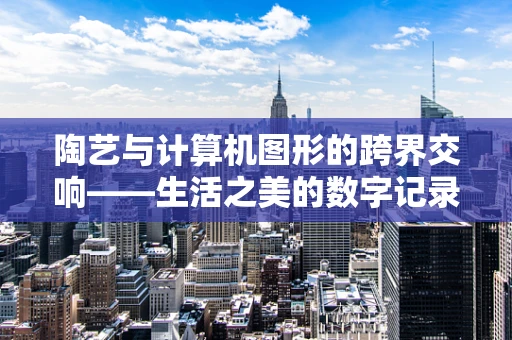 陶艺与计算机图形的跨界交响——生活之美的数字记录